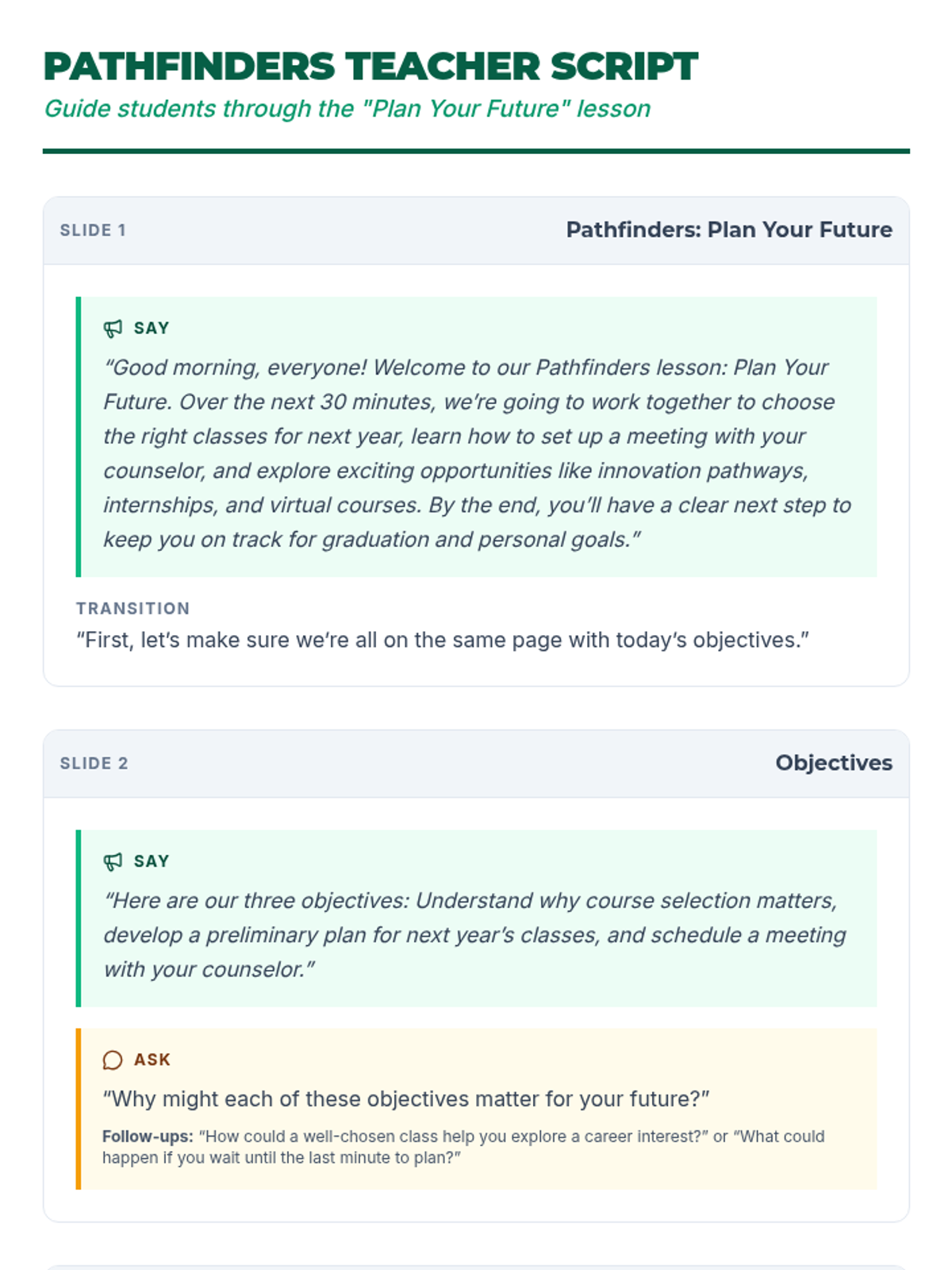 PATHFINDERS TEACHER SCRIPT
Guide students through the "Plan Your Future" lesson

SLIDE 1
Pathfinders: Plan Your Future

SAY
"Good morning, everyone! Welcome to our Pathfinders lesson: Plan Your Future. Over the next 30 minutes, we're going to work together to choose the right classes for next year, learn how to set up a meeting with your counselor, and explore exciting opportunities like innovation pathways, internships, and virtual courses. By the end, you'll have a clear next step to keep you on track for graduation and personal goals."

TRANSITION
"First, let's make sure we're all on the same page with today's objectives."

SLIDE 2
Objectives

SAY
"Here are our three objectives: Understand why course selection matters, develop a preliminary plan for next year's classes, and schedule a meeting with your counselor."

ASK
"Why might each of these objectives matter for your future?"

Follow-ups: "How could a well-chosen class help you explore a career interest?" or "What could happen if you wait until the last minute to plan?"